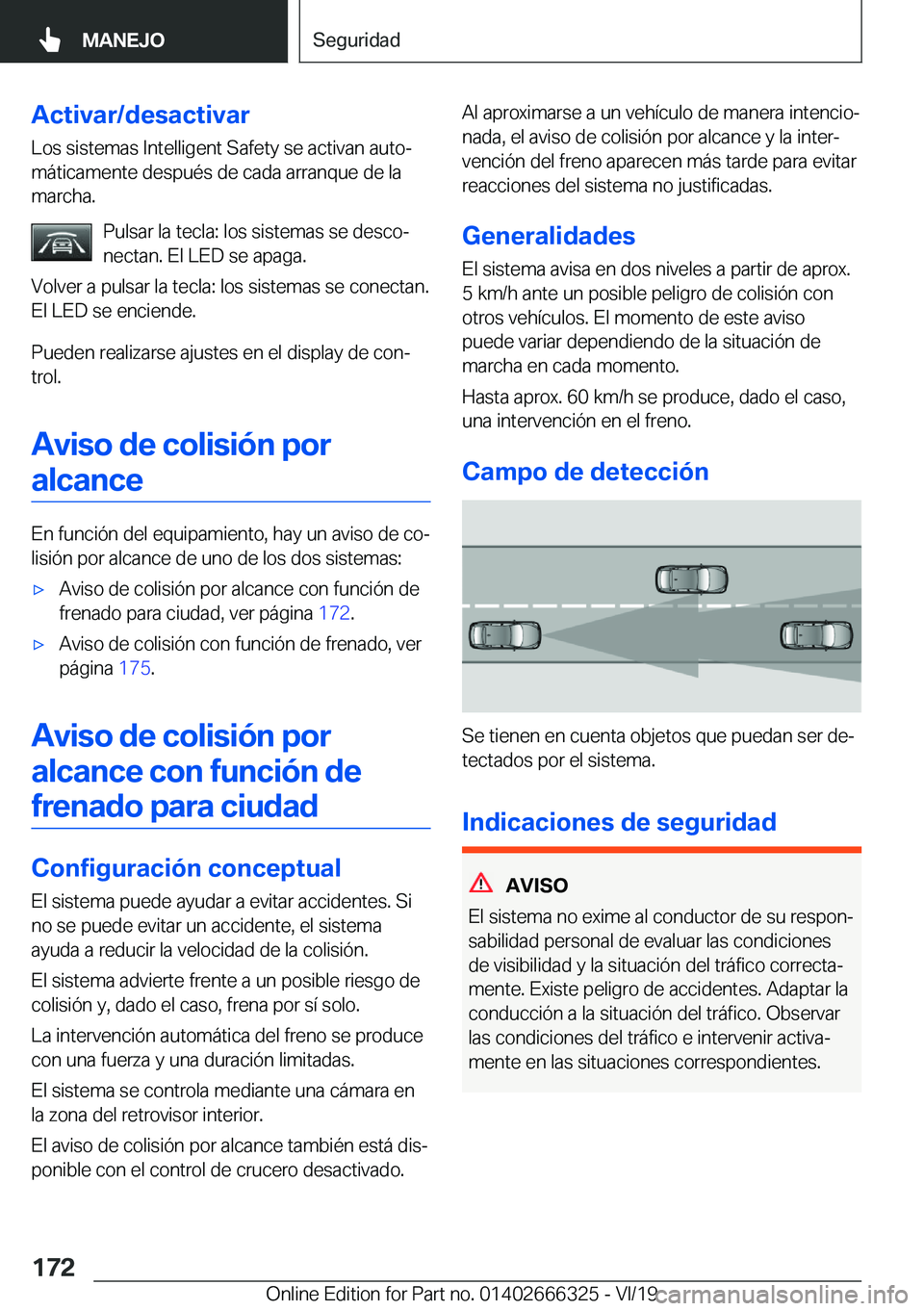 MANEJO

Seguridad

Activar/desactivar

Los sistemas Intelligent Safety se activan automáticamente después de cada arranque de la marcha.

Pulsar la tecla: los sistemas se desconectan. El LED se apaga.

Volver a pulsar la tecla: los sistemas se conectan. El LED se enciende.

Pueden realizarse ajustes en el display de control.

Aviso de colisión por alcance

En función del equipamiento, hay un aviso de colisión por alcance de uno de los dos sistemas:

▷ Aviso de colisión por alcance con función de frenado para ciudad, ver página 172.

▷ Aviso de colisión con función de frenado, ver página 175.

Aviso de colisión por alcance con función de frenado para ciudad

Configuración conceptual

El sistema puede ayudar a evitar accidentes. Si no se puede evitar un accidente, el sistema ayuda a reducir la velocidad de la colisión.

El sistema advierte frente a un posible riesgo de colisión y, dado el caso, frena por sí solo.

La intervención automática del freno se produce con una fuerza y una duración limitadas.

El sistema se controla mediante una cámara en la zona del retrovisor interior.

El aviso de colisión por alcance también está disponible con el control de crucero desactivado.

Al aproximarse a un vehículo de manera intencionada, el aviso de colisión por alcance y la intervención del freno aparecen más tarde para evitar reacciones del sistema no justificadas.

Generalidades

El sistema avisa en dos niveles a partir de aprox. 5 km/h ante un posible peligro de colisión con otros vehículos. El momento de este aviso puede variar dependiendo de la situación de marcha en cada momento.

Hasta aprox. 60 km/h se produce, dado el caso, una intervención en el freno.

Campo de detección

Se tienen en cuenta objetos que puedan ser detectados por el sistema.

Indicaciones de seguridad

AVISO

El sistema no exime al conductor de su responsabilidad personal de evaluar las condiciones de visibilidad y la situación del tráfico correctamente. Existe peligro de accidentes. Adaptar la conducción a la situación del tráfico. Observar las condiciones del tráfico e intervenir activamente en las situaciones correspondientes.

172

Online Edition for Part no. 01402666325 - VI/19

carmanualsonline.info